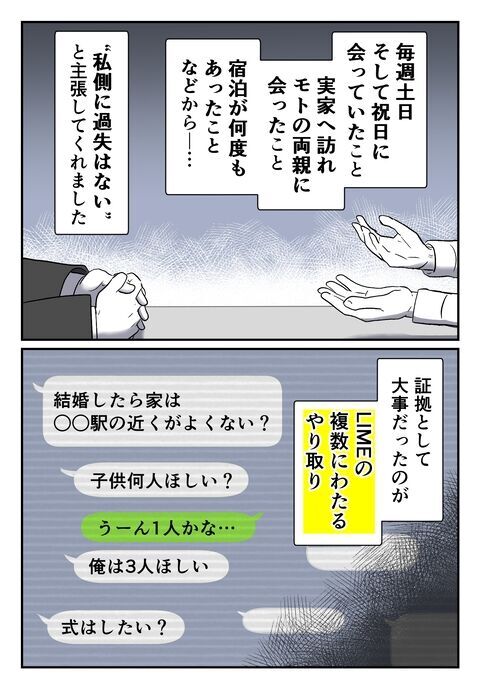 毎週土日
そして祝日に
会っていたこと

実家へ訪れ
モトの両親に
会ったこと

宿泊が何度も
あったこと
などから――…

〝私側に過失はない〟
と主張してくれました

証拠として
大事だったのが
LIMEの
複数にわたる
やり取り

結婚したら家は
○○駅の近くがよくない？

子供何人ほしい？

うーん1人かな…

俺は3人ほしい

式はしたい？